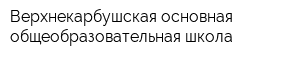 Верхнекарбушская основная общеобразовательная школа